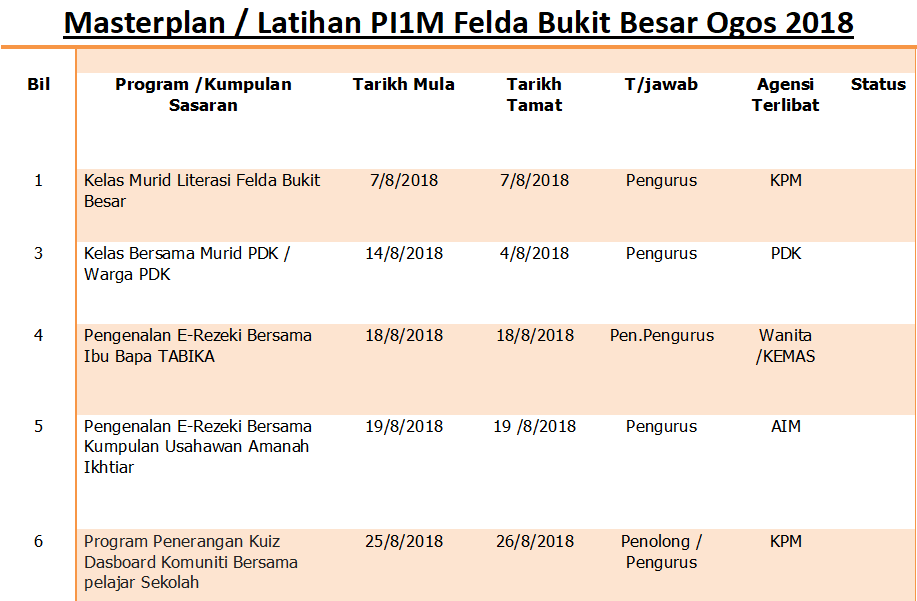 Masterplan / Latihan PI1M Felda Bukit Besar Ogos 2018

| Bil | Program /Kumpulan Sasaran | Tarikh Mula | Tarikh Tamat | T/jawab | Agensi Terlibat | Status |
|---|---|---|---|---|---|---|
| 1 | Kelas Murid Literasi Felda Bukit Besar | 7/8/2018 | 7/8/2018 | Pengurus | KPM | |
| 3 | Kelas Bersama Murid PDK / Warga PDK | 14/8/2018 | 4/8/2018 | Pengurus | PDK | |
| 4 | Pengenalan E-Rezeki Bersama Ibu Bapa TABIKA | 18/8/2018 | 18/8/2018 | Pen.Pengurus | Wanita /KEMAS | |
| 5 | Pengenalan E-Rezeki Bersama Kumpulan Usahawan Amanah Ikhtiar | 19/8/2018 | 19 /8/2018 | Pengurus | AIM | |
| 6 | Program Penerangan Kuiz Dasboard Komuniti Bersama pelajar Sekolah | 25/8/2018 | 26/8/2018 | Penolong / Pengurus | KPM | |